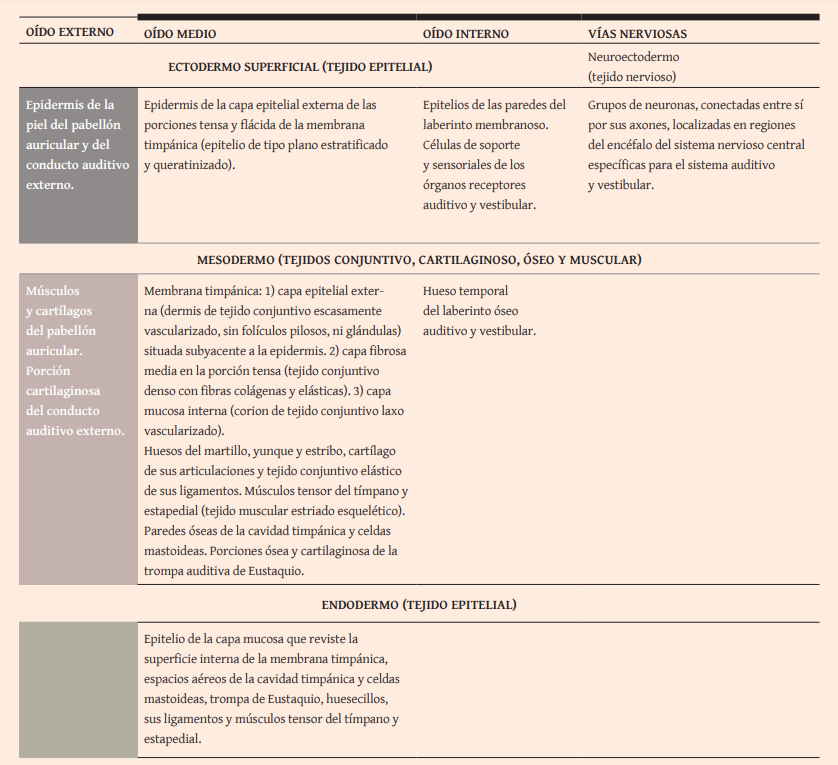 | OÍDO EXTERNO | OÍDO MEDIO | OÍDO INTERNO | VÍAS NERVIOSAS |
|---|---|---|---|
| ECTODERMO SUPERFICIAL (TEJIDO EPITELIAL) | | | Neuroectodermo (tejido nervioso) |
| Epidermis de la piel del pabellón auricular y del conducto auditivo externo. | Epidermis de la capa epitelial externa de las porciones tensa y flácida de la membrana timpánica (epitelio de tipo plano estratificado y queratinizado). | Epitelios de las paredes del laberinto membranoso. Células de soporte y sensoriales de los órganos receptores auditivo y vestibular. | Grupos de neuronas, conectadas entre sí por sus axones, localizadas en regiones del encéfalo del sistema nervioso central específicas para el sistema auditivo y vestibular. |
| MESODERMO (TEJIDOS CONJUNTIVO, CARTILAGINOSO, ÓSEO Y MUSCULAR) | | | |
| Músculos y cartílagos del pabellón auricular. Porción cartilaginosa del conducto auditivo externo. | Membrana timpánica: 1) capa epitelial externa (dermis de tejido conjuntivo escasamente vascularizado, sin folículos pilosos, ni glándulas) situada subyacente a la epidermis. 2) capa fibrosa media en la porción tensa (tejido conjuntivo denso con fibras colágenas y elásticas). 3) capa mucosa interna (corion de tejido conjuntivo laxo vascularizado). Huesos del martillo, yunque y estribo, cartílago de sus articulaciones y tejido conjuntivo elástico de sus ligamentos. Músculos tensor del tímpano y estapedial (tejido muscular estriado esquelético). Paredes óseas de la cavidad timpánica y celdas mastoideas. Porciones ósea y cartilaginosa de la trompa auditiva de Eustaquio. | Hueso temporal del laberinto óseo auditivo y vestibular. | |
| ENDODERMO (TEJIDO EPITELIAL) | | | |
| | Epitelio de la capa mucosa que reviste la superficie interna de la membrana timpánica, espacios aéreos de la cavidad timpánica y celdas mastoideas, trompa de Eustaquio, huesecillos, sus ligamentos y músculos tensor del tímpano y estapedial. | | |